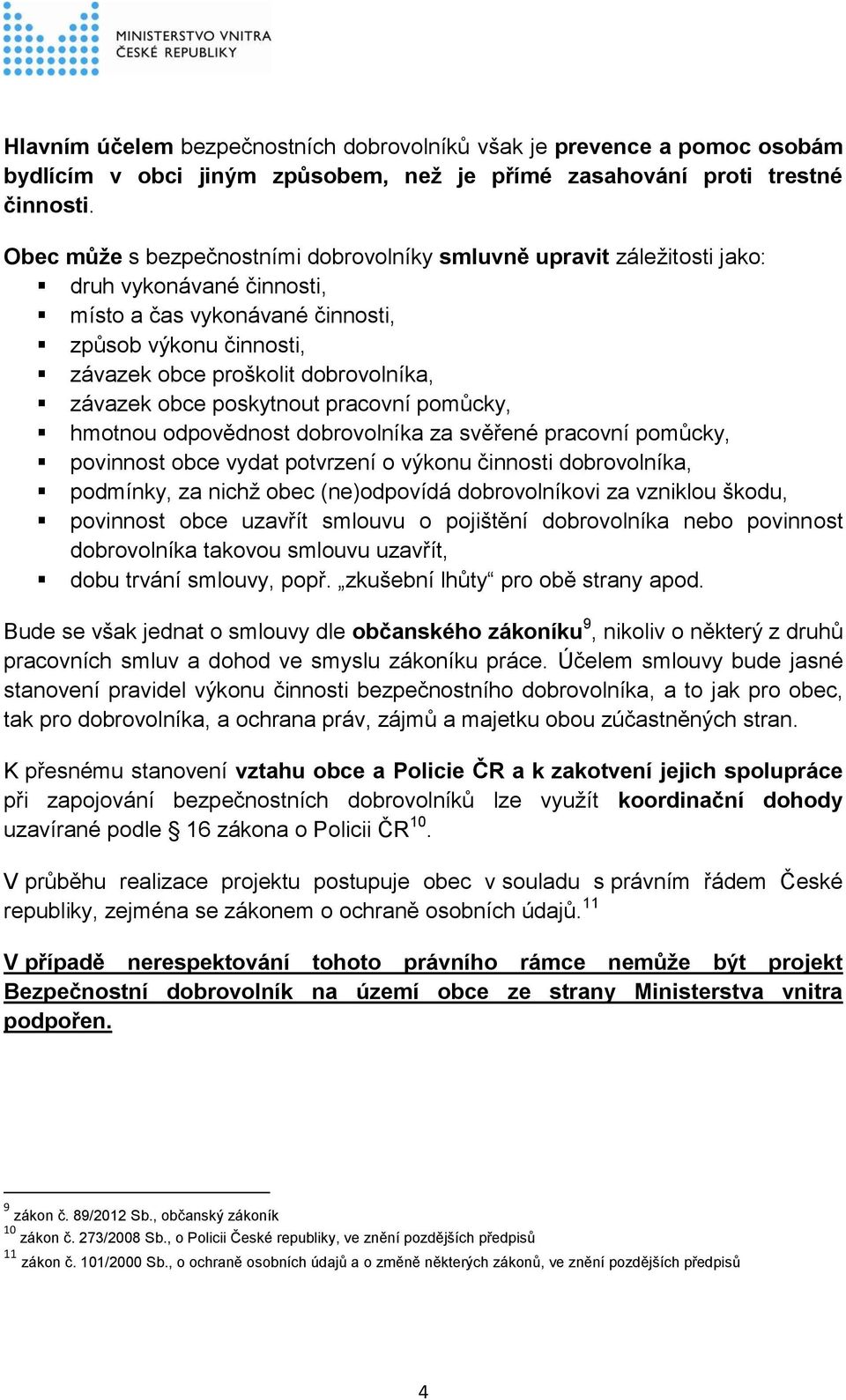 MINISTERSTVO VNITRA
ČESKÉ REPUBLIKY

Hlavním účelem bezpečnostních dobrovolníků však je prevence a pomoc osobám bydlícím v obci jiným způsobem, než je přímé zasahování proti trestné činnosti.

Obec může s bezpečnostními dobrovolníky smluvně upravit záležitosti jako:
- druh vykonávané činnosti,
- místo a čas vykonávané činnosti,
- způsob výkonu činnosti,
- závazek obce proškolit dobrovolníka,
- závazek obce poskytnout pracovní pomůcky,
- hmotnou odpovědnost dobrovolníka za svěřené pracovní pomůcky,
- povinnost obce vydat potvrzení o výkonu činnosti dobrovolníka,
- podmínky, za nichž obec (ne)odpovídá dobrovolníkovi za vzniklou škodu,
- povinnost obce uzavřít smlouvu o pojištění dobrovolníka nebo povinnost dobrovolníka takovou smlouvu uzavřít,
- dobu trvání smlouvy, popř. „zkušební lhůty“ pro obě strany apod.

Bude se však jednat o smlouvy dle občanského zákoníku$^{9}$, nikoliv o některý z druhů pracovních smluv a dohod ve smyslu zákoníku práce. Účelem smlouvy bude jasné stanovení pravidel výkonu činnosti bezpečnostního dobrovolníka, a to jak pro obec, tak pro dobrovolníka, a ochrana práv, zájmů a majetku obou zúčastněných stran.

K přesnému stanovení vztahu obce a Policie ČR a k zakotvení jejich spolupráce při zapojování bezpečnostních dobrovolníků lze využít koordinační dohody uzavírané podle § 16 zákona o Policii ČR$^{10}$.

V průběhu realizace projektu postupuje obec v souladu s právním řádem České republiky, zejména se zákonem o ochraně osobních údajů.$^{11}$

V případě nerespektování tohoto právního rámce nemůže být projekt Bezpečnostní dobrovolník na území obce ze strany Ministerstva vnitra podpořen.

$^{9}$ zákon č. 89/2012 Sb., občanský zákoník
$^{10}$ zákon č. 273/2008 Sb., o Policii České republiky, ve znění pozdějších předpisů
$^{11}$ zákon č. 101/2000 Sb., o ochraně osobních údajů a o změně některých zákonů, ve znění pozdějších předpisů

4